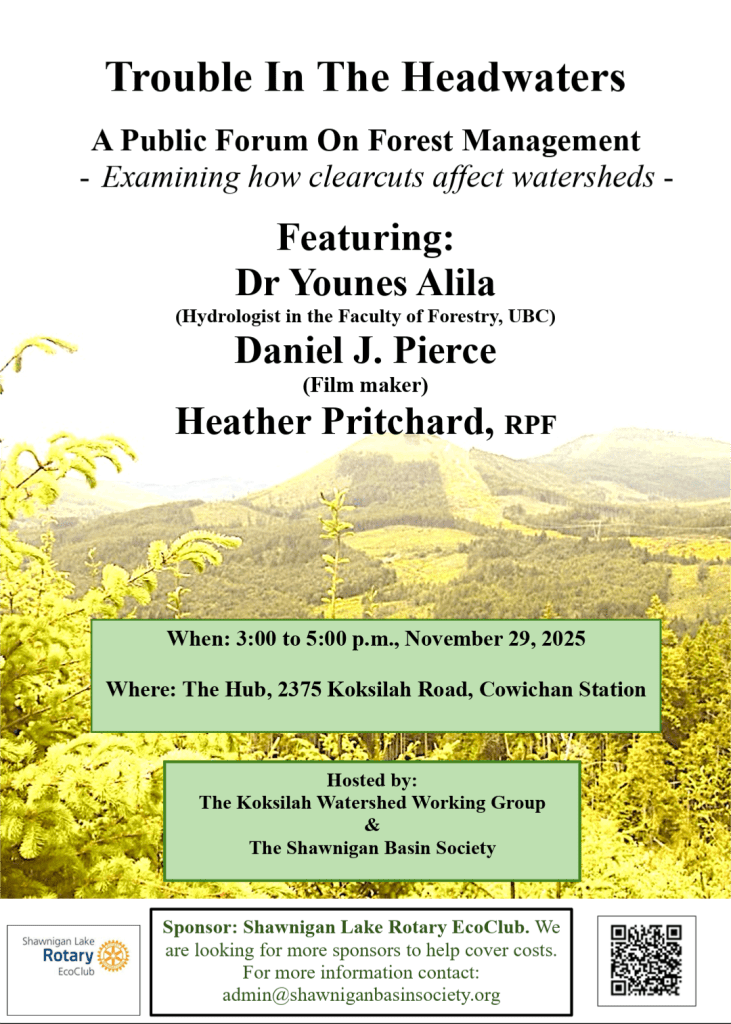 Trouble In The Headwaters

A Public Forum On Forest Management
- Examining how clearcuts affect watersheds -

Featuring:
Dr Younes Alila
(Hydrologist in the Faculty of Forestry, UBC)
Daniel J. Pierce
(Film maker)
Heather Pritchard, RPF

When: 3:00 to 5:00 p.m., November 29, 2025

Where: The Hub, 2375 Koksilah Road, Cowichan Station

Hosted by:
The Koksilah Watershed Working Group
&
The Shawnigan Basin Society

Shawnigan Lake
Rotary
EcoClub

Sponsor: Shawnigan Lake Rotary EcoClub. We are looking for more sponsors to help cover costs. For more information contact: admin@shawniganbasinsociety.org